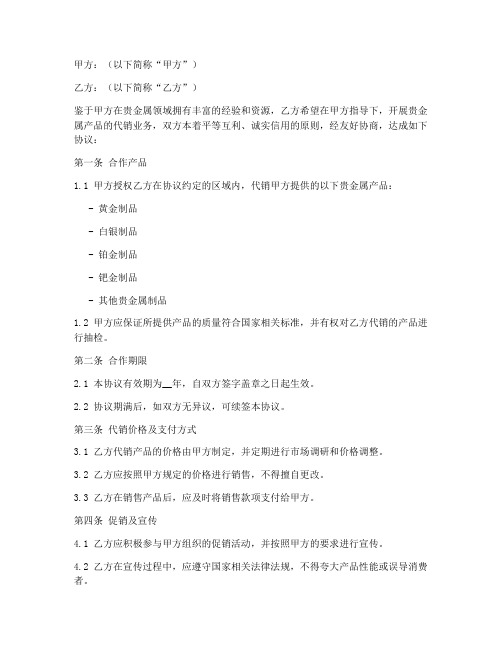 甲方：（以下简称“甲方”）

乙方：（以下简称“乙方”）

鉴于甲方在贵金属领域拥有丰富的经验和资源，乙方希望在甲方指导下，开展贵金属产品的代销业务，双方本着平等互利、诚实信用的原则，经友好协商，达成如下协议：

第一条 合作产品

1.1 甲方授权乙方在协议约定的区域内，代销甲方提供的以下贵金属产品：

- 黄金制品

- 白银制品

- 铂金制品

- 钯金制品

- 其他贵金属制品

1.2 甲方应保证所提供产品的质量符合国家相关标准，并有权对乙方代销的产品进行抽检。

第二条 合作期限

2.1 本协议有效期为__年，自双方签字盖章之日起生效。

2.2 协议期满后，如双方无异议，可续签本协议。

第三条 代销价格及支付方式

3.1 乙方代销产品的价格由甲方制定，并定期进行市场调研和价格调整。

3.2 乙方应按照甲方规定的价格进行销售，不得擅自更改。

3.3 乙方在销售产品后，应及时将销售款项支付给甲方。

第四条 促销及宣传

4.1 乙方应积极参与甲方组织的促销活动，并按照甲方的要求进行宣传。

4.2 乙方在宣传过程中，应遵守国家相关法律法规，不得夸大产品性能或误导消费者。